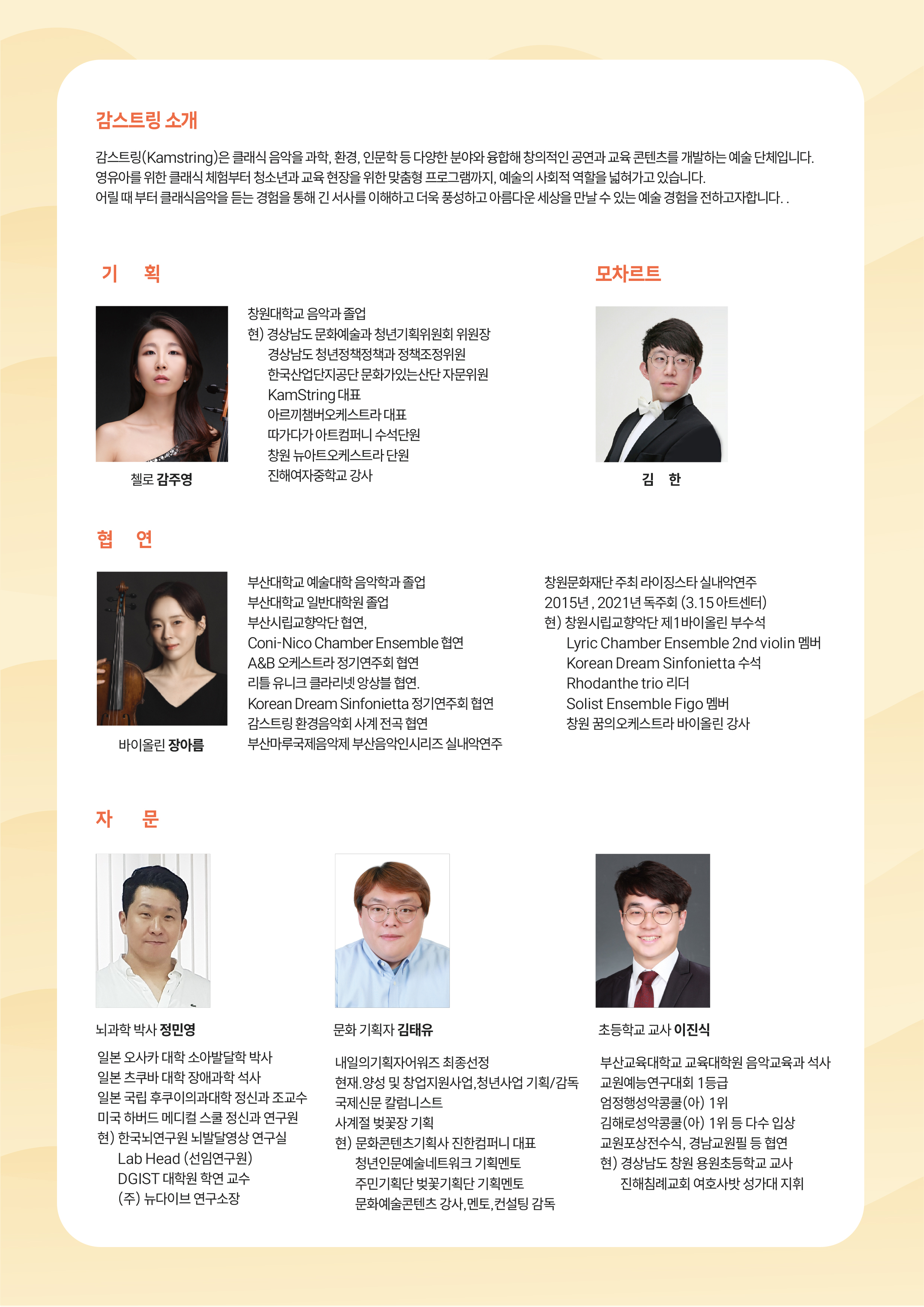 감스트링 소개

감스트링(Kamstring)은 클래식 음악을 과학, 환경, 인문학 등 다양한 분야와 융합해 창의적인 공연과 교육 콘텐츠를 개발하는 예술 단체입니다.
영유아를 위한 클래식 체험부터 청소년과 교육 현장을 위한 맞춤형 프로그램까지, 예술의 사회적 역할을 넓혀가고 있습니다.
어릴 때 부터 클래식음악을 듣는 경험을 통해 긴 서사를 이해하고 더욱 풍성하고 아름다운 세상을 만날 수 있는 예술 경험을 전하고자합니다. .

기 획

첼로 감주영

창원대학교 음악과 졸업
현) 경상남도 문화예술과 청년기획위원회 위원장
경상남도 청년정책정책과 정책조정위원
한국산업단지공단 문화가있는산단 자문위원
KamString 대표
아르끼챔버오케스트라 대표
따가다가 아트컴퍼니 수석단원
창원 뉴아트오케스트라 단원
진해여자중학교 강사

모차르트

김 한

협 연

바이올린 장아름

부산대학교 예술대학 음악학과 졸업
부산대학교 일반대학원 졸업
부산시립교향악단 협연,
Coni-Nico Chamber Ensemble 협연
A&B 오케스트라 정기연주회 협연
리틀 유니크 클라리넷 앙상블 협연.
Korean Dream Sinfonietta 정기연주회 협연
감스트링 환경음악회 사계 전곡 협연
부산마루국제음악제 부산음악인시리즈 실내악연주

창원문화재단 주최 라이징스타 실내악연주
2015년 , 2021년 독주회 (3.15 아트센터)
현) 창원시립교향악단 제1바이올린 부수석
Lyric Chamber Ensemble 2nd violin 멤버
Korean Dream Sinfonietta 수석
Rhodanthe trio 리더
Solist Ensemble Figo 멤버
창원 꿈의오케스트라 바이올린 강사

자 문

뇌과학 박사 정민영

일본 오사카 대학 소아발달학 박사
일본 츠쿠바 대학 장애과학 석사
일본 국립 후쿠이의과대학 정신과 조교수
미국 하버드 메디컬 스쿨 정신과 연구원
현) 한국뇌연구원 뇌발달영상 연구실
Lab Head (선임연구원)
DGIST 대학원 학연 교수
(주) 뉴다이브 연구소장

문화 기획자 김태유

내일의기획자어워즈 최종선정
현재.양성 및 창업지원사업,청년사업 기획/감독
국제신문 칼럼니스트
사계절 벚꽃장 기획
현) 문화콘텐츠기획사 진한컴퍼니 대표
청년인문예술네트워크 기획멘토
주민기획단 벚꽃기획단 기획멘토
문화예술콘텐츠 강사,멘토,컨설팅 감독

초등학교 교사 이진식

부산교육대학교 교육대학원 음악교육과 석사
교원예능연구대회 1등급
엄정행성악콩쿨(아) 1위
김해로성악콩쿨(아) 1위 등 다수 입상
교원포상전수식, 경남교원필 등 협연
현) 경상남도 창원 용원초등학교 교사
진해침례교회 여호사밧 성가대 지휘